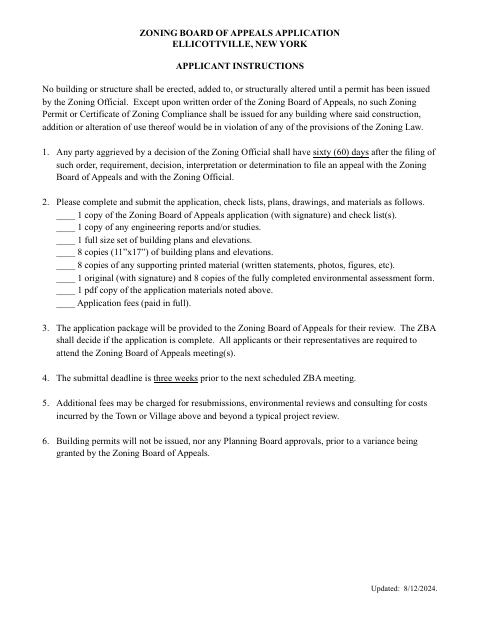 ZONING BOARD OF APPEALS APPLICATION
ELLICOTTVILLE, NEW YORK

APPLICANT INSTRUCTIONS

No building or structure shall be erected, added to, or structurally altered until a permit has been issued by the Zoning Official. Except upon written order of the Zoning Board of Appeals, no such Zoning Permit or Certificate of Zoning Compliance shall be issued for any building where said construction, addition or alteration of use thereof would be in violation of any of the provisions of the Zoning Law.

1. Any party aggrieved by a decision of the Zoning Official shall have sixty (60) days after the filing of such order, requirement, decision, interpretation or determination to file an appeal with the Zoning Board of Appeals and with the Zoning Official.

2. Please complete and submit the application, check lists, plans, drawings, and materials as follows.
____ 1 copy of the Zoning Board of Appeals application (with signature) and check list(s).
____ 1 copy of any engineering reports and/or studies.
____ 1 full size set of building plans and elevations.
____ 8 copies (11"x17") of building plans and elevations.
____ 8 copies of any supporting printed material (written statements, photos, figures, etc).
____ 1 original (with signature) and 8 copies of the fully completed environmental assessment form.
____ 1 pdf copy of the application materials noted above.
____ Application fees (paid in full).

3. The application package will be provided to the Zoning Board of Appeals for their review. The ZBA shall decide if the application is complete. All applicants or their representatives are required to attend the Zoning Board of Appeals meeting(s).

4. The submittal deadline is three weeks prior to the next scheduled ZBA meeting.

5. Additional fees may be charged for resubmissions, environmental reviews and consulting for costs incurred by the Town or Village above and beyond a typical project review.

6. Building permits will not be issued, nor any Planning Board approvals, prior to a variance being granted by the Zoning Board of Appeals.

Updated: 8/12/2024.